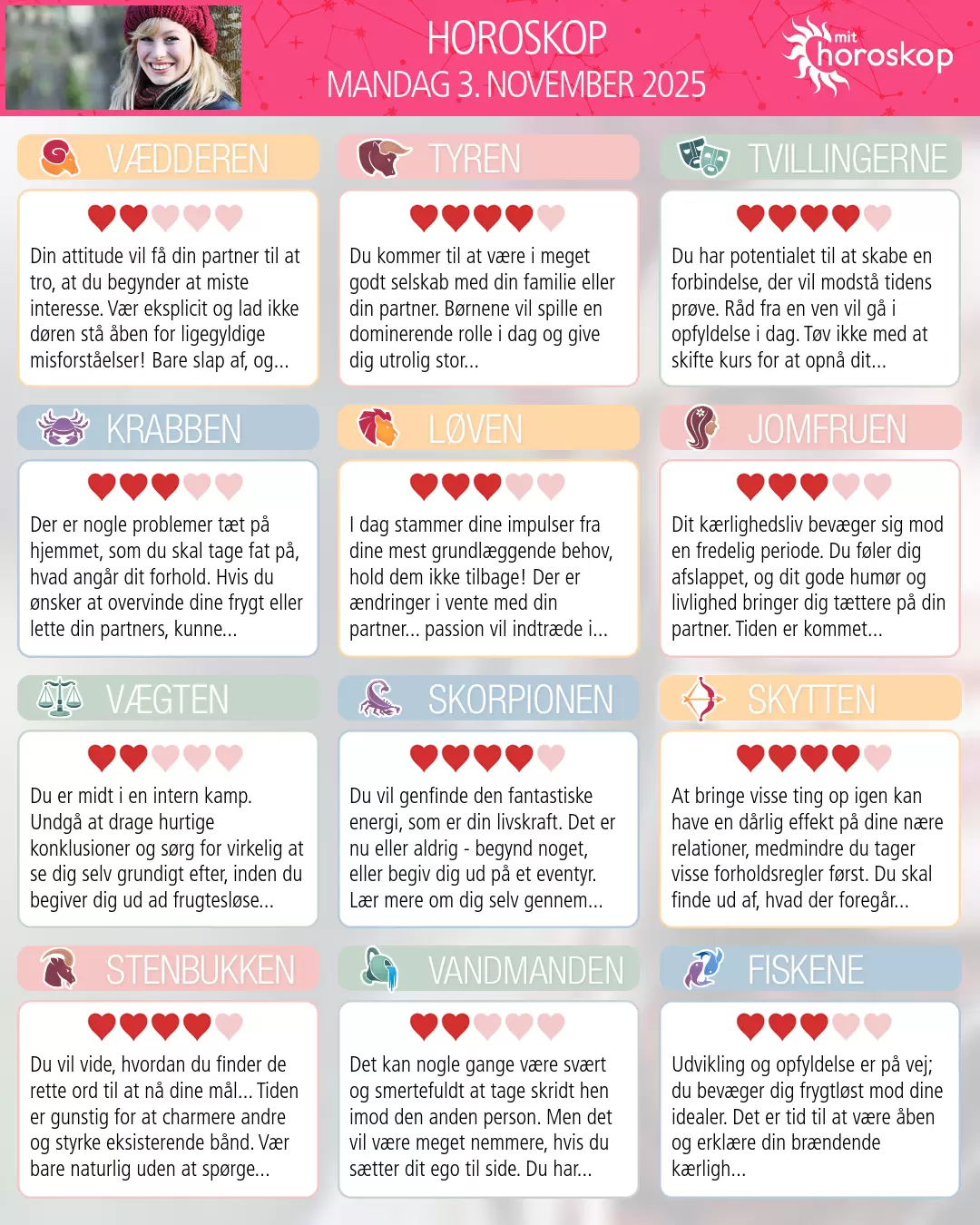 HOROSKOP
MANDAG 3. NOVEMBER 2025

mit
horoskop

VÆDDEREN

Din attitude vil få din partner til at tro, at du begynder at miste interesse. Vær eksplicit og lad ikke døren stå åben for ligegyldige misforståelser! Bare slap af, og...

TYREN

Du kommer til at være i meget godt selskab med din familie eller din partner. Børnene vil spille en dominerende rolle i dag og give dig utrolig stor...

TVILLINGERNE

Du har potentialet til at skabe en forbindelse, der vil modstå tidens prøve. Råd fra en ven vil gå i opfyldelse i dag. Tøv ikke med at skifte kurs for at opnå dit...

KRABBEN

Der er nogle problemer tæt på hjemmet, som du skal tage fat på, hvad angår dit forhold. Hvis du ønsker at overvinde dine frygt eller lette din partners, kunne...

LØVEN

I dag stammer dine impulser fra dine mest grundlæggende behov, hold dem ikke tilbage! Der er ændringer i vente med din partner... passion vil indtræde i...

JOMFRUEN

Dit kærlighedsliv bevæger sig mod en fredelig periode. Du føler dig afslappet, og dit gode humør og livlighed bringer dig tættere på din partner. Tiden er kommet...

VÆGTEN

Du er midt i en intern kamp. Undgå at drage hurtige konklusioner og sørg for virkelig at se dig selv grundigt efter, inden du begiver dig ud ad frugtesløse...

SKORPIONEN

Du vil genfinde den fantastiske energi, som er din livskraft. Det er nu eller aldrig - begynd noget, eller begiv dig ud på et eventyr. Lær mere om dig selv gennem...

SKYTTEN

At bringe visse ting op igen kan have en dårlig effekt på dine nære relationer, medmindre du tager visse forholdsregler først. Du skal finde ud af, hvad der foregår...

STENBUKKEN

Du vil vide, hvordan du finder de rette ord til at nå dine mål... Tiden er gunstig for at charmere andre og styrke eksisterende bånd. Vær bare naturlig uden at spørge...

VANDMANDEN

Det kan nogle gange være svært og smertefuldt at tage skridt hen imod den anden person. Men det vil være meget nemmere, hvis du sætter dit ego til side. Du har...

FISKENE

Udvikling og opfyldelse er på vej; du bevæger dig frygtløst mod dine idealer. Det er tid til at være åben og erklære din brændende kærligh...